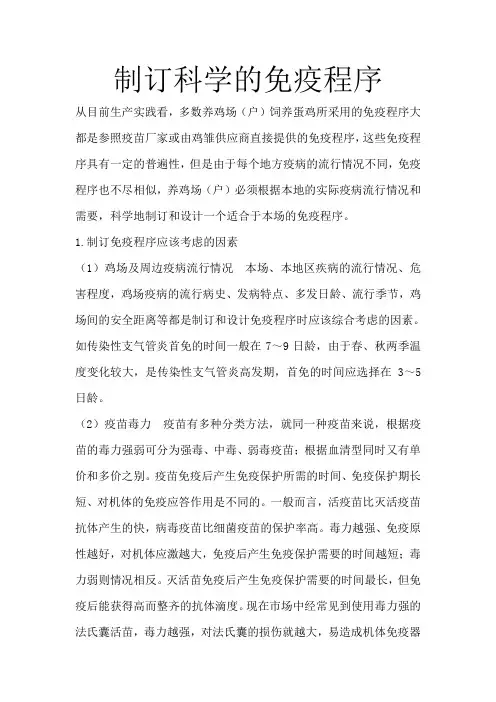 制订科学的免疫程序

从目前生产实践看，多数养鸡场（户）饲养蛋鸡所采用的免疫程序大都是参照疫苗厂家或由鸡雏供应商直接提供的免疫程序，这些免疫程序具有一定的普遍性，但是由于每个地方疫病的流行情况不同，免疫程序也不尽相似，养鸡场（户）必须根据本地的实际疫病流行情况和需要，科学地制订和设计一个适合于本场的免疫程序。

1.制订免疫程序应该考虑的因素

（1）鸡场及周边疫病流行情况　本场、本地区疾病的流行情况、危害程度，鸡场疫病的流行病史、发病特点、多发日龄、流行季节，鸡场间的安全距离等都是制订和设计免疫程序时应该综合考虑的因素。如传染性支气管炎首免的时间一般在 7～9 日龄，由于春、秋两季温度变化较大，是传染性支气管炎高发期，首免的时间应选择在 3～5 日龄。

（2）疫苗毒力　疫苗有多种分类方法，就同一种疫苗来说，根据疫苗的毒力强弱可分为强毒、中毒、弱毒疫苗；根据血清型同时又有单价和多价之别。疫苗免疫后产生免疫保护所需的时间、免疫保护期长短、对机体的免疫应答作用是不同的。一般而言，活疫苗比灭活疫苗抗体产生的快，病毒疫苗比细菌疫苗的保护率高。毒力越强、免疫原性越好，对机体应激越大，免疫后产生免疫保护需要的时间越短；毒力弱则情况相反。灭活苗免疫后产生免疫保护需要的时间最长，但免疫后能获得高而整齐的抗体滴度。现在市场中经常见到使用毒力强的法氏囊活苗，毒力越强，对法氏囊的损伤就越大，易造成机体免疫器